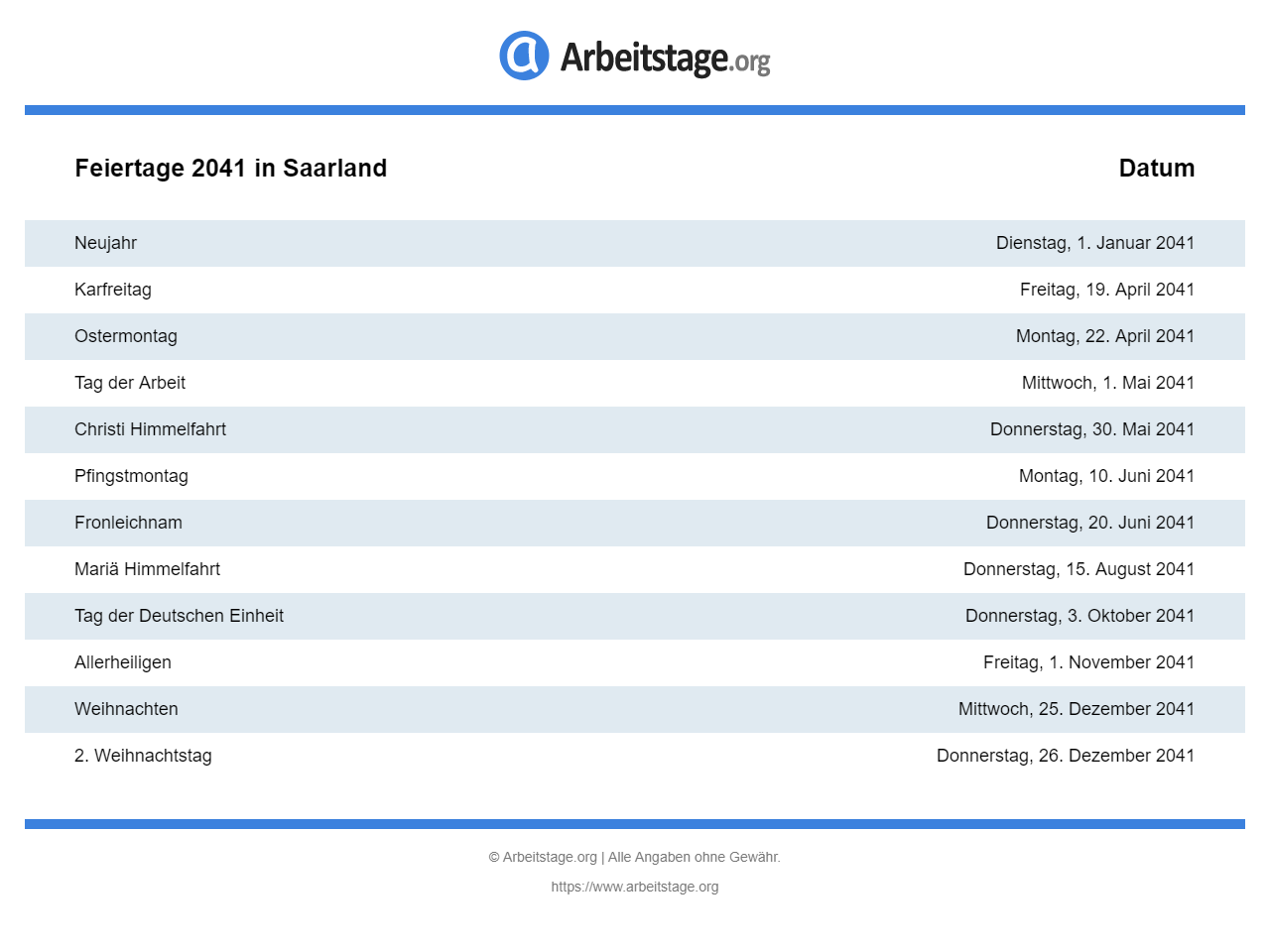 Arbeitstage.org

| Feiertage 2041 in Saarland | Datum |
|---|---|
| Neujahr | Dienstag, 1. Januar 2041 |
| Karfreitag | Freitag, 19. April 2041 |
| Ostermontag | Montag, 22. April 2041 |
| Tag der Arbeit | Mittwoch, 1. Mai 2041 |
| Christi Himmelfahrt | Donnerstag, 30. Mai 2041 |
| Pfingstmontag | Montag, 10. Juni 2041 |
| Fronleichnam | Donnerstag, 20. Juni 2041 |
| Mariä Himmelfahrt | Donnerstag, 15. August 2041 |
| Tag der Deutschen Einheit | Donnerstag, 3. Oktober 2041 |
| Allerheiligen | Freitag, 1. November 2041 |
| Weihnachten | Mittwoch, 25. Dezember 2041 |
| 2. Weihnachtstag | Donnerstag, 26. Dezember 2041 |

© Arbeitstage.org | Alle Angaben ohne Gewähr.

https://www.arbeitstage.org